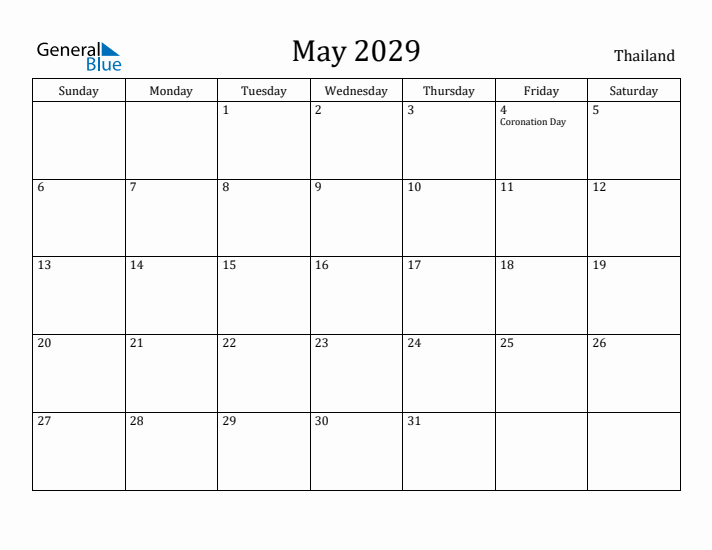 General Blue

May 2029

Thailand

| Sunday | Monday | Tuesday | Wednesday | Thursday | Friday | Saturday |
|---|---|---|---|---|---|---|
| | | 1 | 2 | 3 | 4 Coronation Day | 5 |
| 6 | 7 | 8 | 9 | 10 | 11 | 12 |
| 13 | 14 | 15 | 16 | 17 | 18 | 19 |
| 20 | 21 | 22 | 23 | 24 | 25 | 26 |
| 27 | 28 | 29 | 30 | 31 | | |